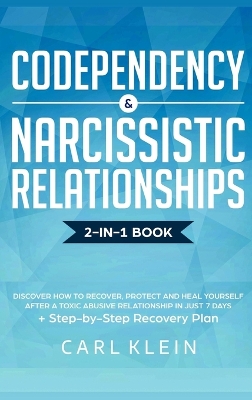 CODEPENDENCY
&
NARCISSISTIC RELATIONSHIPS

2-IN-1 BOOK

DISCOVER HOW TO RECOVER, PROTECT AND HEAL YOURSELF AFTER A TOXIC ABUSIVE RELATIONSHIP IN JUST 7 DAYS
+ Step-by-Step Recovery Plan

CARL KLEIN